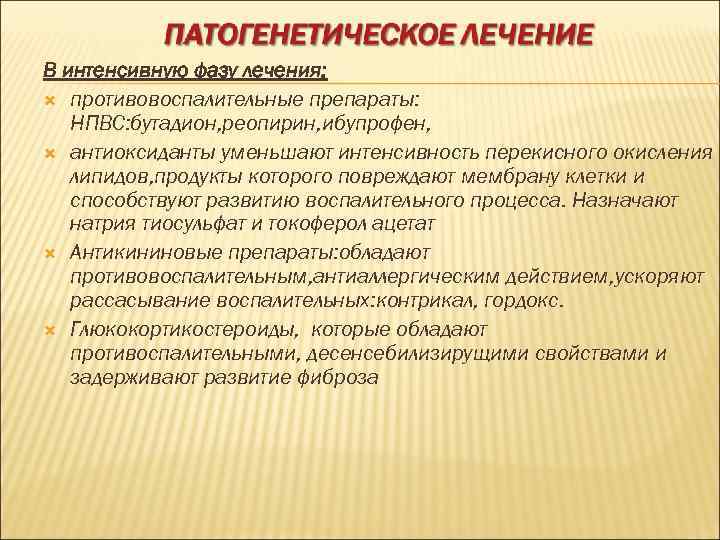 ПАТОГЕНЕТИЧЕСКОЕ ЛЕЧЕНИЕ

В интенсивную фазу лечения:

противовоспалительные препараты: НПВС:бутадион,реопирин,ибупрофен,

антиоксиданты уменьшают интенсивность перекисного окисления липидов,продукты которого повреждают мембрану клетки и способствуют развитию воспалительного процесса. Назначают натрия тиосульфат и токоферол ацетат

Антикининовые препараты:обладают противовоспалительным,антиаллергическим действием,ускоряют рассасывание воспалительных:контрикал, гордокс.

Глюкокортикостероиды, которые обладают противоспалительными, десенсебилизирущими свойствами и задерживают развитие фиброза